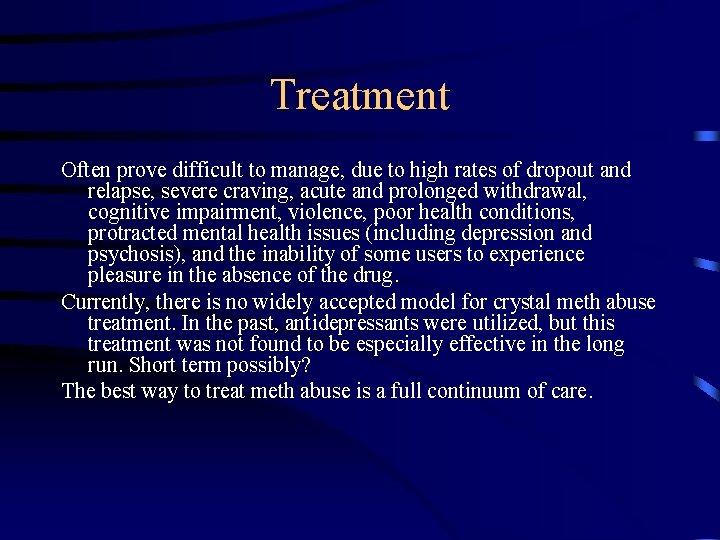 Treatment

Often prove difficult to manage, due to high rates of dropout and relapse, severe craving, acute and prolonged withdrawal, cognitive impairment, violence, poor health conditions, protracted mental health issues (including depression and psychosis), and the inability of some users to experience pleasure in the absence of the drug.

Currently, there is no widely accepted model for crystal meth abuse treatment. In the past, antidepressants were utilized, but this treatment was not found to be especially effective in the long run. Short term possibly?

The best way to treat meth abuse is a full continuum of care.